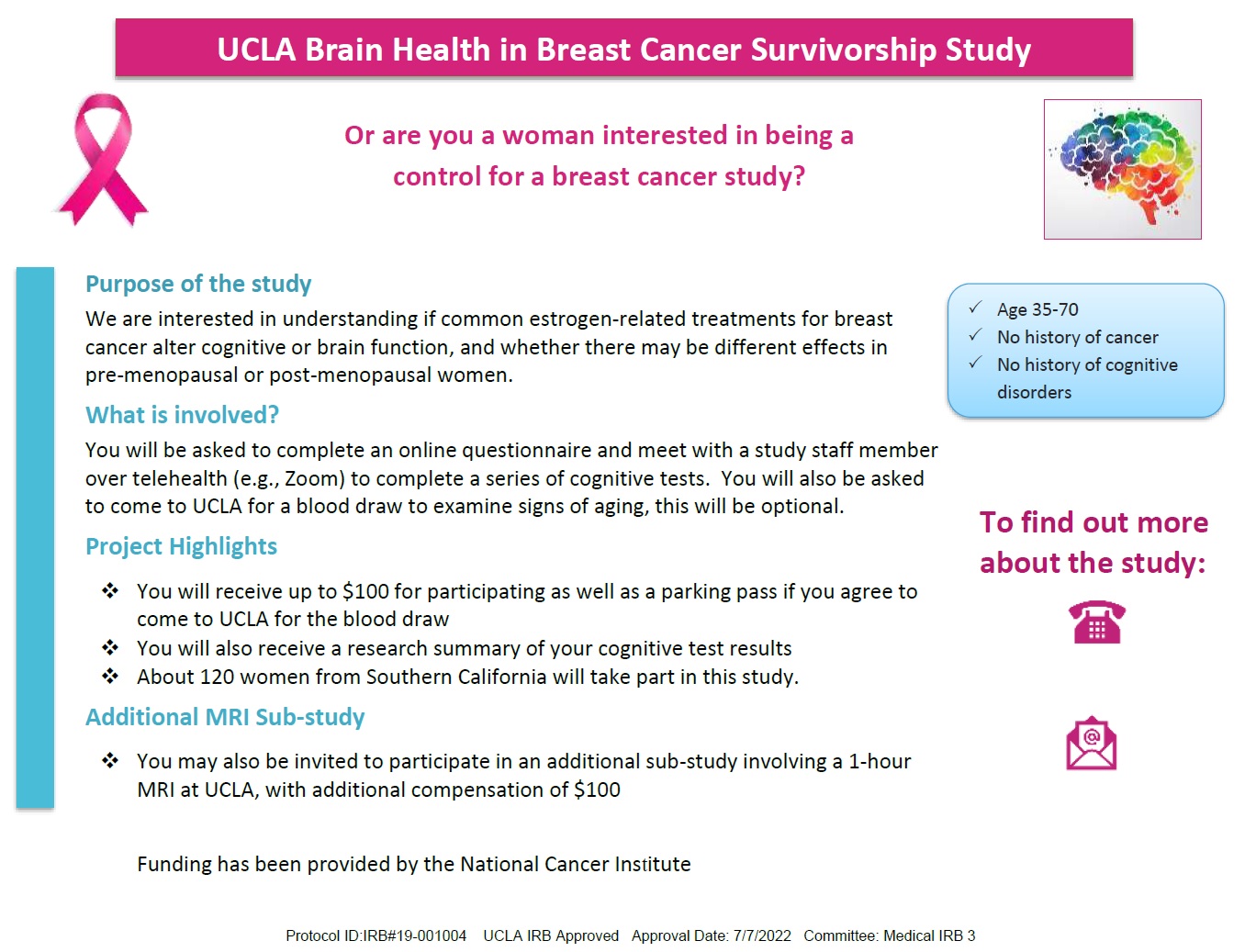 UCLA Brain Health in Breast Cancer Survivorship Study

Or are you a woman interested in being a control for a breast cancer study?

Purpose of the study

We are interested in understanding if common estrogen-related treatments for breast cancer alter cognitive or brain function, and whether there may be different effects in pre-menopausal or post-menopausal women.

What is involved?

You will be asked to complete an online questionnaire and meet with a study staff member over telehealth (e.g., Zoom) to complete a series of cognitive tests. You will also be asked to come to UCLA for a blood draw to examine signs of aging, this will be optional.

Project Highlights

❖ You will receive up to $100 for participating as well as a parking pass if you agree to come to UCLA for the blood draw
❖ You will also receive a research summary of your cognitive test results
❖ About 120 women from Southern California will take part in this study.

Additional MRI Sub-study

❖ You may also be invited to participate in an additional sub-study involving a 1-hour MRI at UCLA, with additional compensation of $100

Funding has been provided by the National Cancer Institute

✓ Age 35-70
✓ No history of cancer
✓ No history of cognitive disorders

To find out more about the study:

Protocol ID:IRB#19-001004 UCLA IRB Approved Approval Date: 7/7/2022 Committee: Medical IRB 3